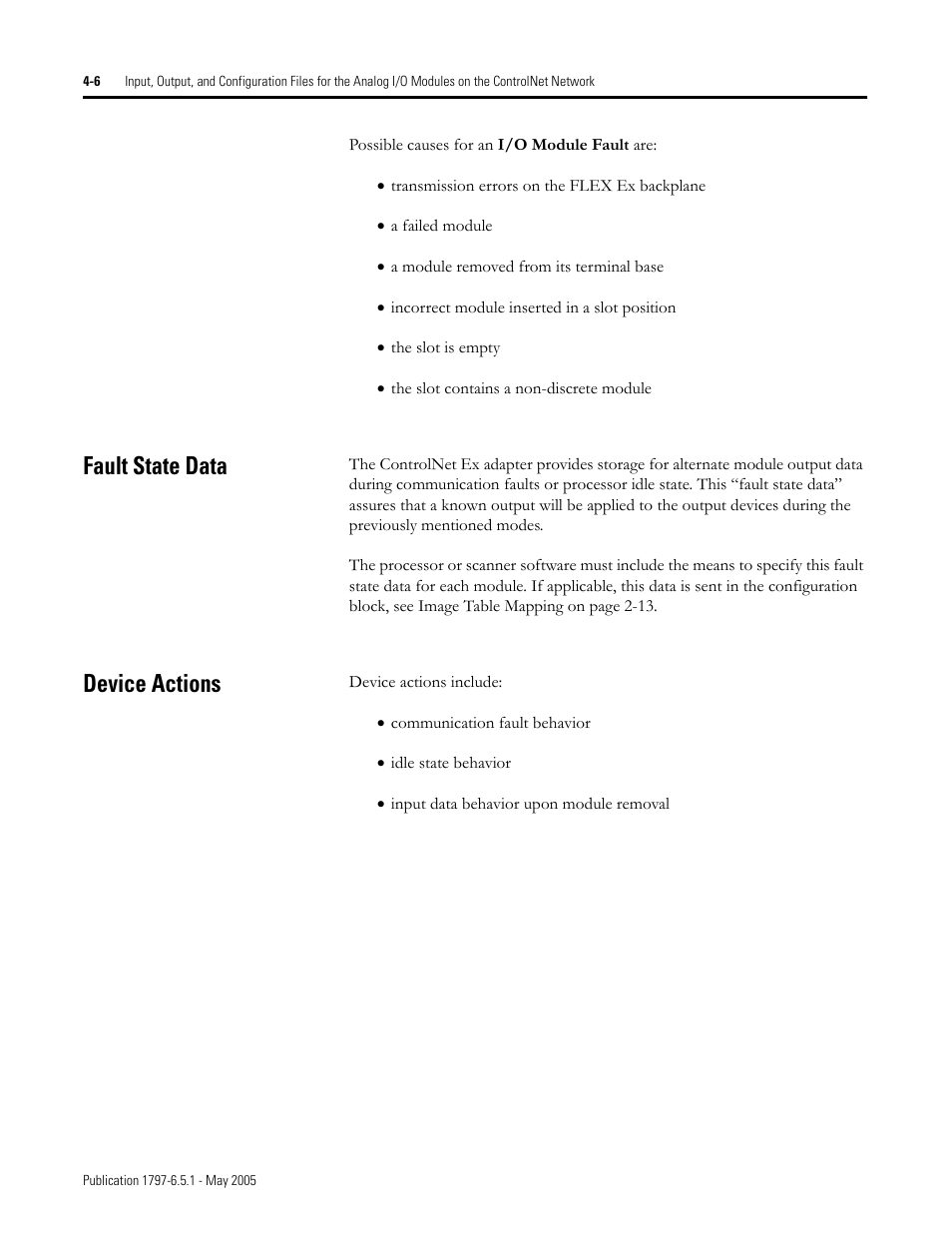 4-6 Input, Output, and Configuration Files for the Analog I/O Modules on the ControlNet Network

Possible causes for an I/O Module Fault are:

• transmission errors on the FLEX Ex backplane

• a failed module

• a module removed from its terminal base

• incorrect module inserted in a slot position

• the slot is empty

• the slot contains a non-discrete module

Fault State Data

The ControlNet Ex adapter provides storage for alternate module output data during communication faults or processor idle state. This “fault state data” assures that a known output will be applied to the output devices during the previously mentioned modes.

The processor or scanner software must include the means to specify this fault state data for each module. If applicable, this data is sent in the configuration block, see Image Table Mapping on page 2-13.

Device Actions

Device actions include:

• communication fault behavior

• idle state behavior

• input data behavior upon module removal

Publication 1797-6.5.1 - May 2005